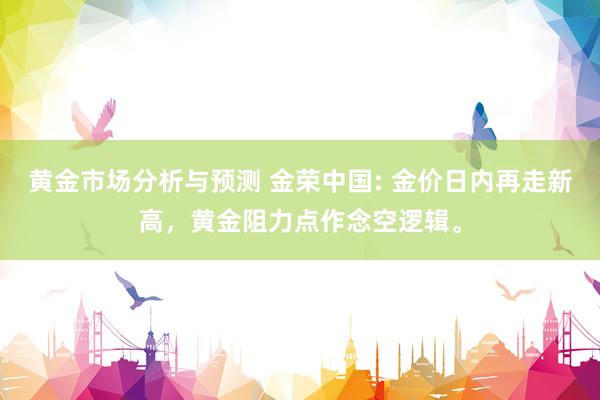 黄金市场分析与预测 金荣中国: 金价日内再走新高，黄金阻力点作念空逻辑。